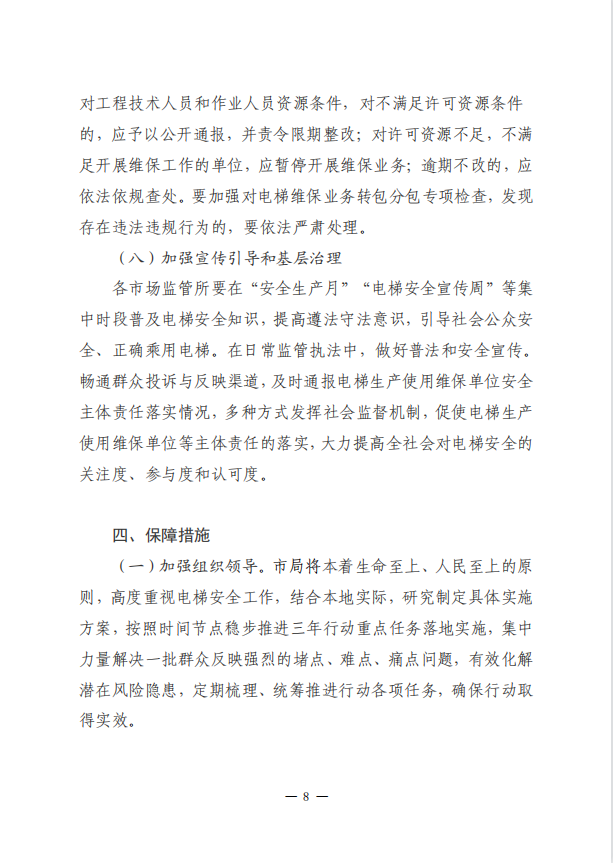 对工程技术人员和作业人员资源条件，对不满足许可资源条件的，应予以公开通报，并责令限期整改；对许可资源不足，不满足开展维保工作的单位，应暂停开展维保业务；逾期不改的，应依法依规查处。要加强对电梯维保业务转包分包专项检查，发现存在违法违规行为的，要依法严肃处理。

（八）加强宣传引导和基层治理

各市场监管所要在“安全生产月”“电梯安全宣传周”等集中时段普及电梯安全知识，提高遵法守法意识，引导社会公众安全、正确乘用电梯。在日常监管执法中，做好普法和安全宣传。畅通群众投诉与反映渠道，及时通报电梯生产使用维保单位安全主体责任落实情况，多种方式发挥社会监督机制，促使电梯生产使用维保单位等主体责任的落实，大力提高全社会对电梯安全的关注度、参与度和认可度。

四、保障措施

（一）加强组织领导。市局将本着生命至上、人民至上的原则，高度重视电梯安全工作，结合本地实际，研究制定具体实施方案，按照时间节点稳步推进三年行动重点任务落地实施，集中力量解决一批群众反映强烈的堵点、难点、痛点问题，有效化解潜在风险隐患，定期梳理、统筹推进行动各项任务，确保行动取得实效。

— 8 —